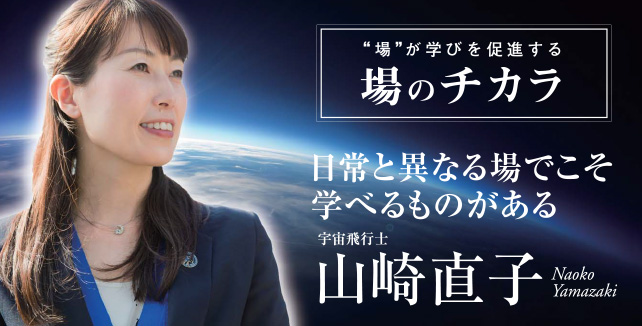 “場”が学びを促進する
場のチカラ

日常と異なる場でこそ学べるものがある

宇宙飛行士
山崎直子 Naoko Yamazaki